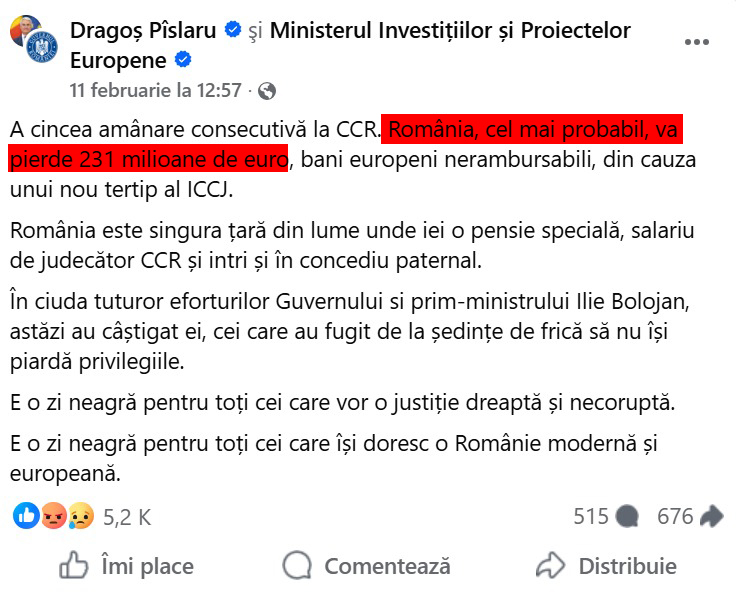 Dragoș Pîslaru şi Ministerul Investițiilor și Proiectelor Europene
11 februarie la 12:57 ·

A cincea amânare consecutivă la CCR. România, cel mai probabil, va pierde 231 milioane de euro, bani europeni nerambursabili, din cauza unui nou tertip al ICCJ.

România este singura țară din lume unde iei o pensie specială, salariu de judecător CCR și intri și în concediu paternal.

În ciuda tuturor eforturilor Guvernului si prim-ministrului Ilie Bolojan, astăzi au câștigat ei, cei care au fugit de la ședințe de frică să nu își piardă privilegiile.

E o zi neagră pentru toți cei care vor o justiție dreaptă și necoruptă.

E o zi neagră pentru toți cei care își doresc o Românie modernă și europeană.

5,2 K
515
676

Îmi place
Comentează
Distribuie